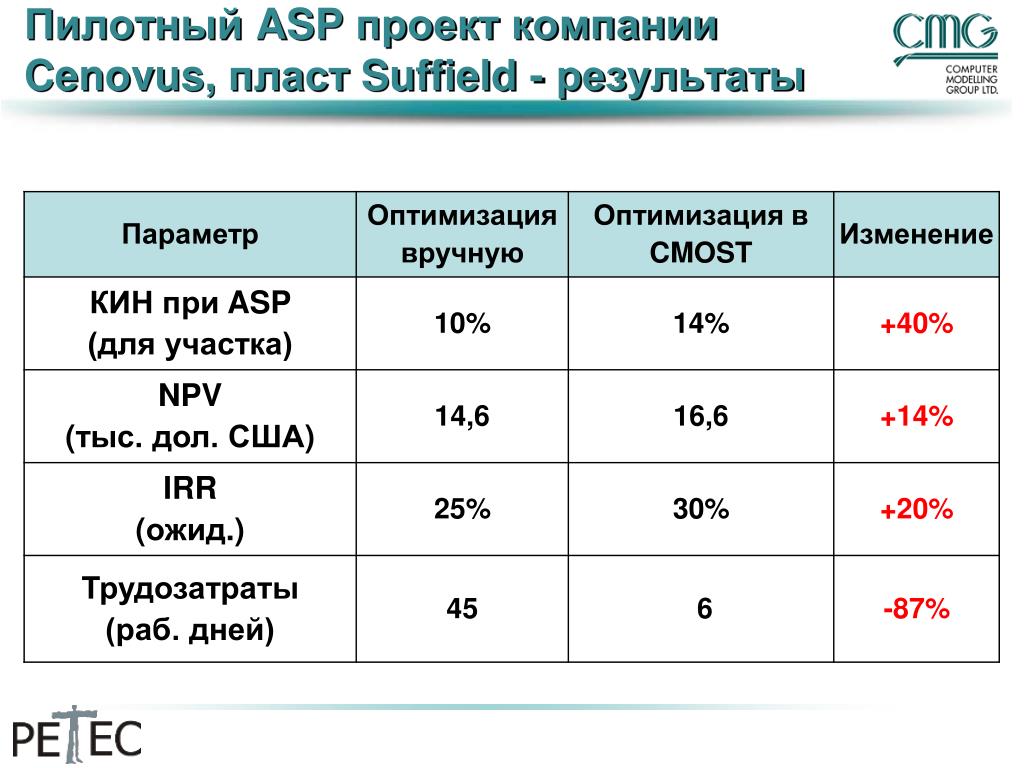 Пилотный ASP проект компании Cenovus, пласт Suffield - результаты

CMG
COMPUTER MODELLING GROUP LTD.

| Параметр | Оптимизация вручную | Оптимизация в CMOST | Изменение |
|---|---|---|---|
| КИН при ASP (для участка) | 10% | 14% | +40% |
| NPV (тыс. дол. США) | 14,6 | 16,6 | +14% |
| IRR (ожид.) | 25% | 30% | +20% |
| Трудозатраты (раб. дней) | 45 | 6 | -87% |

PETEC